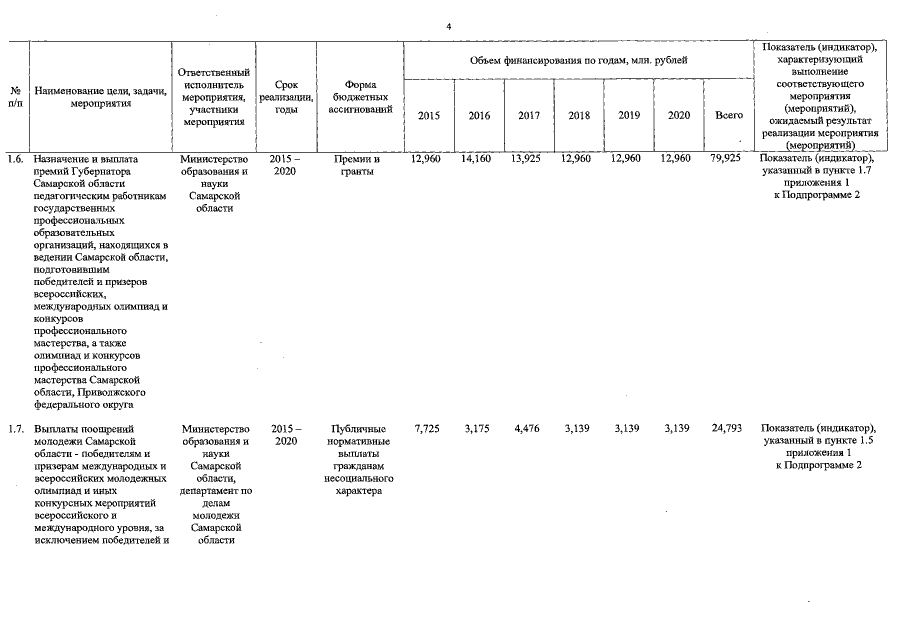 4

| № п/п | Наименование цели, задачи, мероприятия | Ответственный исполнитель мероприятия, участники мероприятия | Срок реализации, годы | Форма бюджетных ассигнований | Объем финансирования по годам, млн. рублей | | | | | | | Показатель (индикатор), характеризующий выполнение соответствующего мероприятия (мероприятий), ожидаемый результат реализации мероприятия (мероприятий) |
|---|---|---|---|---|---|---|---|---|---|---|---|---|
| | | | | | 2015 | 2016 | 2017 | 2018 | 2019 | 2020 | Всего | |
| 1.6. | Назначение и выплата премий Губернатора Самарской области педагогическим работникам государственных профессиональных образовательных организаций, находящихся в ведении Самарской области, подготовившим победителей и призеров всероссийских, международных олимпиад и конкурсов профессионального мастерства, а также олимпиад и конкурсов профессионального мастерства Самарской области, Приволжского федерального округа | Министерство образования и науки Самарской области | 2015 – 2020 | Премии и гранты | 12,960 | 14,160 | 13,925 | 12,960 | 12,960 | 12,960 | 79,925 | Показатель (индикатор), указанный в пункте 1.7 приложения 1 к Подпрограмме 2 |
| 1.7. | Выплаты поощрений молодежи Самарской области - победителям и призерам международных и всероссийских молодежных олимпиад и иных конкурсных мероприятий всероссийского и международного уровня, за исключением победителей и | Министерство образования и науки Самарской области, департамент по делам молодежи Самарской области | 2015 – 2020 | Публичные нормативные выплаты гражданам несоциального характера | 7,725 | 3,175 | 4,476 | 3,139 | 3,139 | 3,139 | 24,793 | Показатель (индикатор), указанный в пункте 1.5 приложения 1 к Подпрограмме 2 |